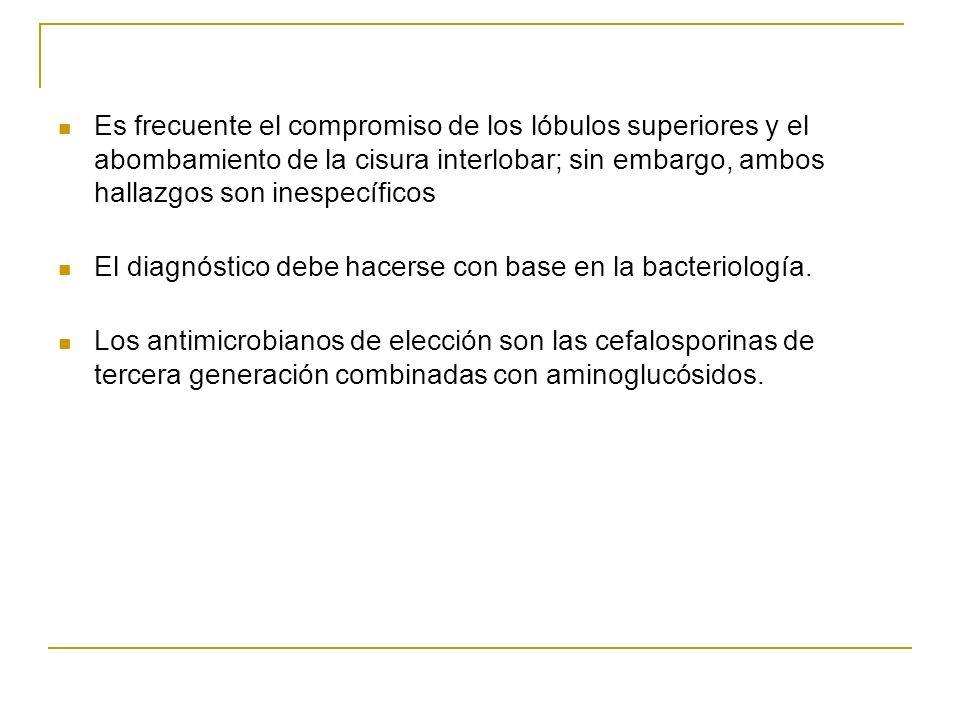 Es frecuente el compromiso de los lóbulos superiores y el abombamiento de la cisura interlobar; sin embargo, ambos hallazgos son inespecíficos

El diagnóstico debe hacerse con base en la bacteriología.

Los antimicrobianos de elección son las cefalosporinas de tercera generación combinadas con aminoglucósidos.